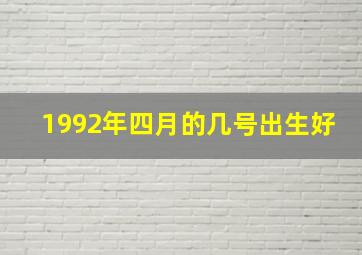 1992年四月的几号出生好